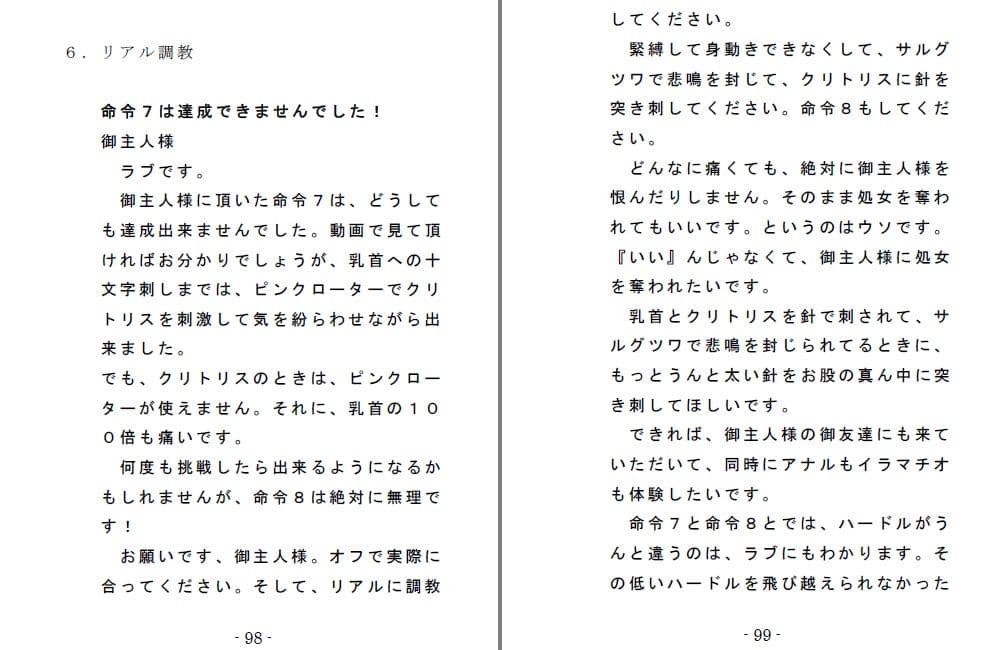 ６．リアル調教

命令７は達成できませんでした！
御主人様
　ラブです。
　御主人様に頂いた命令７は、どうしても達成出来ませんでした。動画で見て頂ければお分かりでしょうが、乳首への十文字刺しまでは、ピンクローターでクリトリスを刺激して気を紛らわせながら出来ました。
でも、クリトリスのときは、ピンクローターが使えません。それに、乳首の１００倍も痛いです。
　何度も挑戦したら出来るようになるかもしれませんが、命令８は絶対に無理です！
　お願いです、御主人様。オフで実際に合ってください。そして、リアルに調教

- 98 -

してください。
　緊縛して身動きできなくして、サルグツワで悲鳴を封じて、クリトリスに針を突き刺してください。命令８もしてください。
　どんなに痛くても、絶対に御主人様を恨んだりしません。そのまま処女を奪われてもいいです。というのはウソです。『いい』んじゃなくて、御主人様に処女を奪われたいです。
　乳首とクリトリスを針で刺されて、サルグツワで悲鳴を封じられてるときに、もっとうんと太い針をお股の真ん中に突き刺してほしいです。
　できれば、御主人様の御友達にも来ていただいて、同時にアナルもイラマチオも体験したいです。
　命令７と命令８とでは、ハードルがうんと違うのは、ラブにもわかります。その低いハードルを飛び越えられなかった

- 99 -